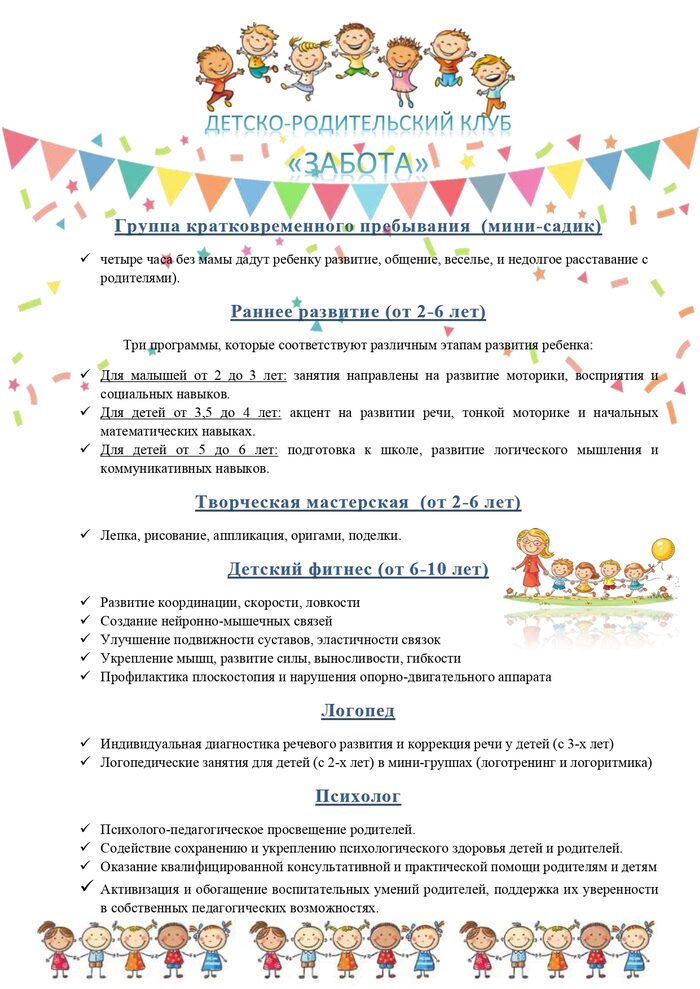 ДЕТСКО-РОДИТЕЛЬСКИЙ КЛУБ
«ЗАБОТА»

Группа кратковременного пребывания (мини-садик)

✓ четыре часа без мамы дадут ребенку развитие, общение, веселье, и недолгое расставание с родителями).

Раннее развитие (от 2-6 лет)

Три программы, которые соответствуют различным этапам развития ребенка:

✓ Для малышей от 2 до 3 лет: занятия направлены на развитие моторики, восприятия и социальных навыков.
✓ Для детей от 3,5 до 4 лет: акцент на развитии речи, тонкой моторике и начальных математических навыках.
✓ Для детей от 5 до 6 лет: подготовка к школе, развитие логического мышления и коммуникативных навыков.

Творческая мастерская (от 2-6 лет)

✓ Лепка, рисование, аппликация, оригами, поделки.

Детский фитнес (от 6-10 лет)

✓ Развитие координации, скорости, ловкости
✓ Создание нейронно-мышечных связей
✓ Улучшение подвижности суставов, эластичности связок
✓ Укрепление мышц, развитие силы, выносливости, гибкости
✓ Профилактика плоскостопия и нарушения опорно-двигательного аппарата

Логопед

✓ Индивидуальная диагностика речевого развития и коррекция речи у детей (с 3-х лет)
✓ Логопедические занятия для детей (с 2-х лет) в мини-группах (логотренинг и логоритмика)

Психолог

✓ Психолого-педагогическое просвещение родителей.
✓ Содействие сохранению и укреплению психологического здоровья детей и родителей.
✓ Оказание квалифицированной консультативной и практической помощи родителям и детям
✓ Активизация и обогащение воспитательных умений родителей, поддержка их уверенности в собственных педагогических возможностях.